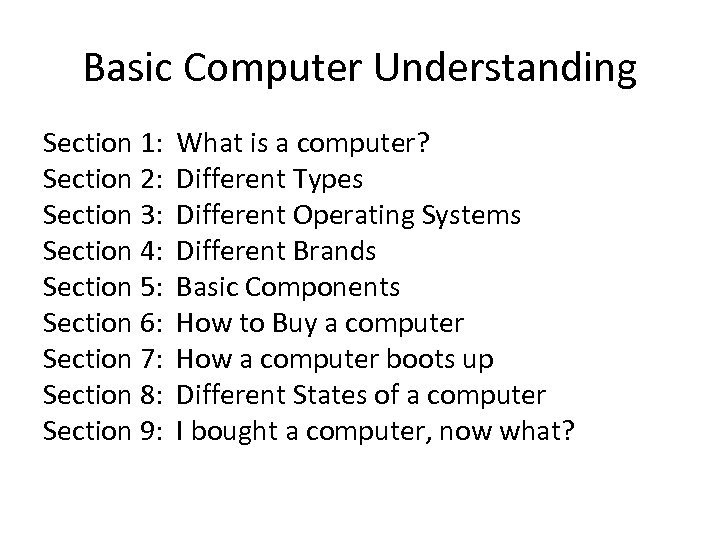 Basic Computer Understanding

Section 1: What is a computer?
Section 2: Different Types
Section 3: Different Operating Systems
Section 4: Different Brands
Section 5: Basic Components
Section 6: How to Buy a computer
Section 7: How a computer boots up
Section 8: Different States of a computer
Section 9: I bought a computer, now what?